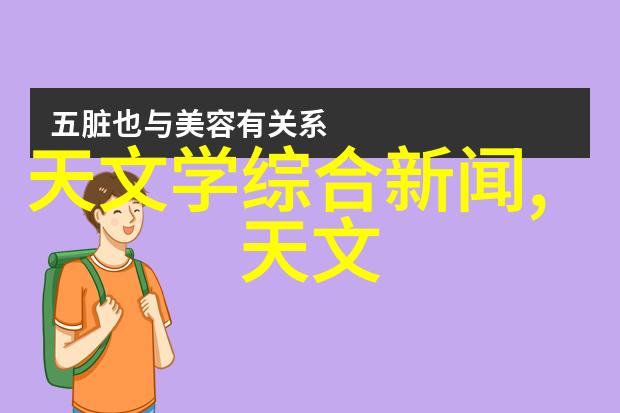 五脏也与美容有关系

天文学综合新闻,天文